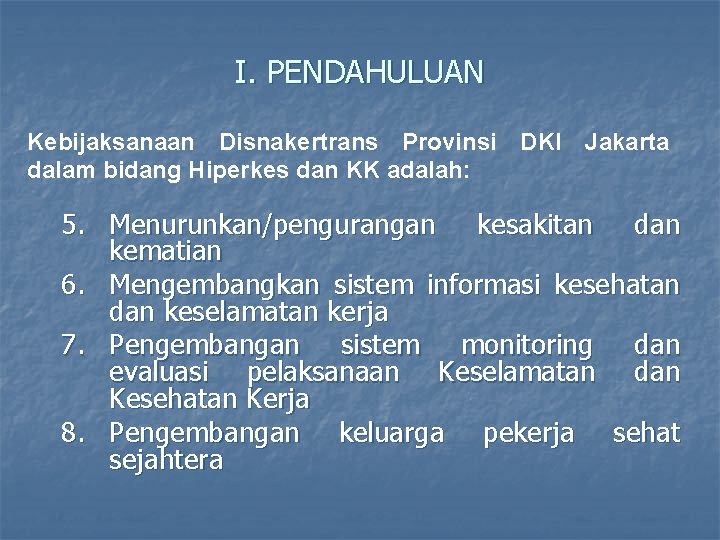 I. PENDAHULUAN

Kebijaksanaan Disnakertrans Provinsi DKI Jakarta dalam bidang Hiperkes dan KK adalah:

5. Menurunkan/pengurangan kesakitan dan kematian
6. Mengembangkan sistem informasi kesehatan dan keselamatan kerja
7. Pengembangan sistem monitoring dan evaluasi pelaksanaan Keselamatan dan Kesehatan Kerja
8. Pengembangan keluarga pekerja sehat sejahtera